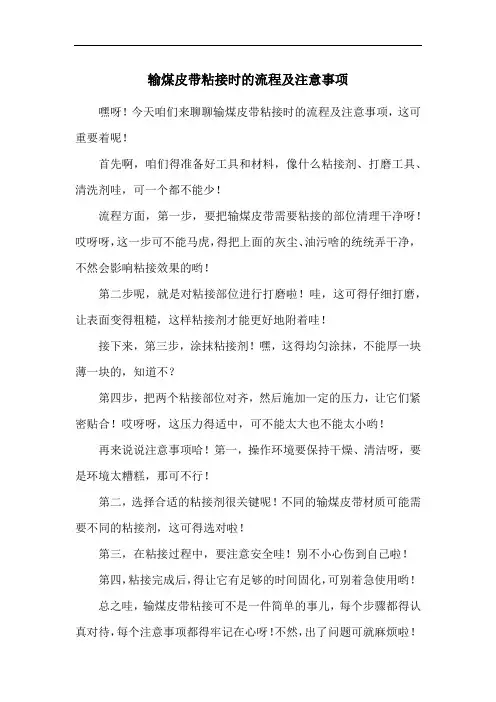 输煤皮带粘接时的流程及注意事项

嘿呀！今天咱们来聊聊输煤皮带粘接时的流程及注意事项，这可重要着呢！

首先啊，咱们得准备好工具和材料，像什么粘接剂、打磨工具、清洗剂哇，可一个都不能少！

流程方面，第一步，要把输煤皮带需要粘接的部位清理干净呀！哎呀呀，这一步可不能马虎，得把上面的灰尘、油污啥的统统弄干净，不然会影响粘接效果的哟！

第二步呢，就是对粘接部位进行打磨啦！哇，这可得仔细打磨，让表面变得粗糙，这样粘接剂才能更好地附着哇！

接下来，第三步，涂抹粘接剂！嘿，这得均匀涂抹，不能厚一块薄一块的，知道不？

第四步，把两个粘接部位对齐，然后施加一定的压力，让它们紧密贴合！哎呀呀，这压力得适中，可不能太大也不能太小哟！

再来说说注意事项哈！第一，操作环境要保持干燥、清洁呀，要是环境太糟糕，那可不行！

第二，选择合适的粘接剂很关键呢！不同的输煤皮带材质可能需要不同的粘接剂，这可得选对啦！

第三，在粘接过程中，要注意安全哇！别不小心伤到自己啦！

第四，粘接完成后，得让它有足够的时间固化，可别着急使用哟！

总之哇，输煤皮带粘接可不是一件简单的事儿，每个步骤都得认真对待，每个注意事项都得牢记在心呀！不然，出了问题可就麻烦啦！